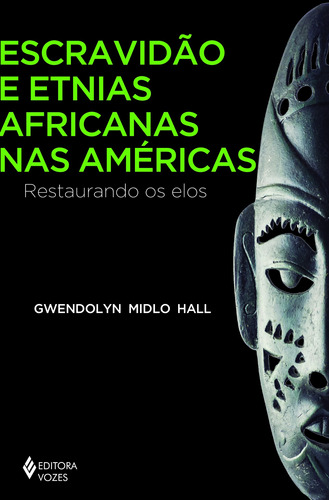 ESCRAVIDÃO E ETNIAS AFRICANAS NAS AMÉRICAS

Restaurando os elos

GWENDOLYN MIDLO HALL

EDITORA VOZES